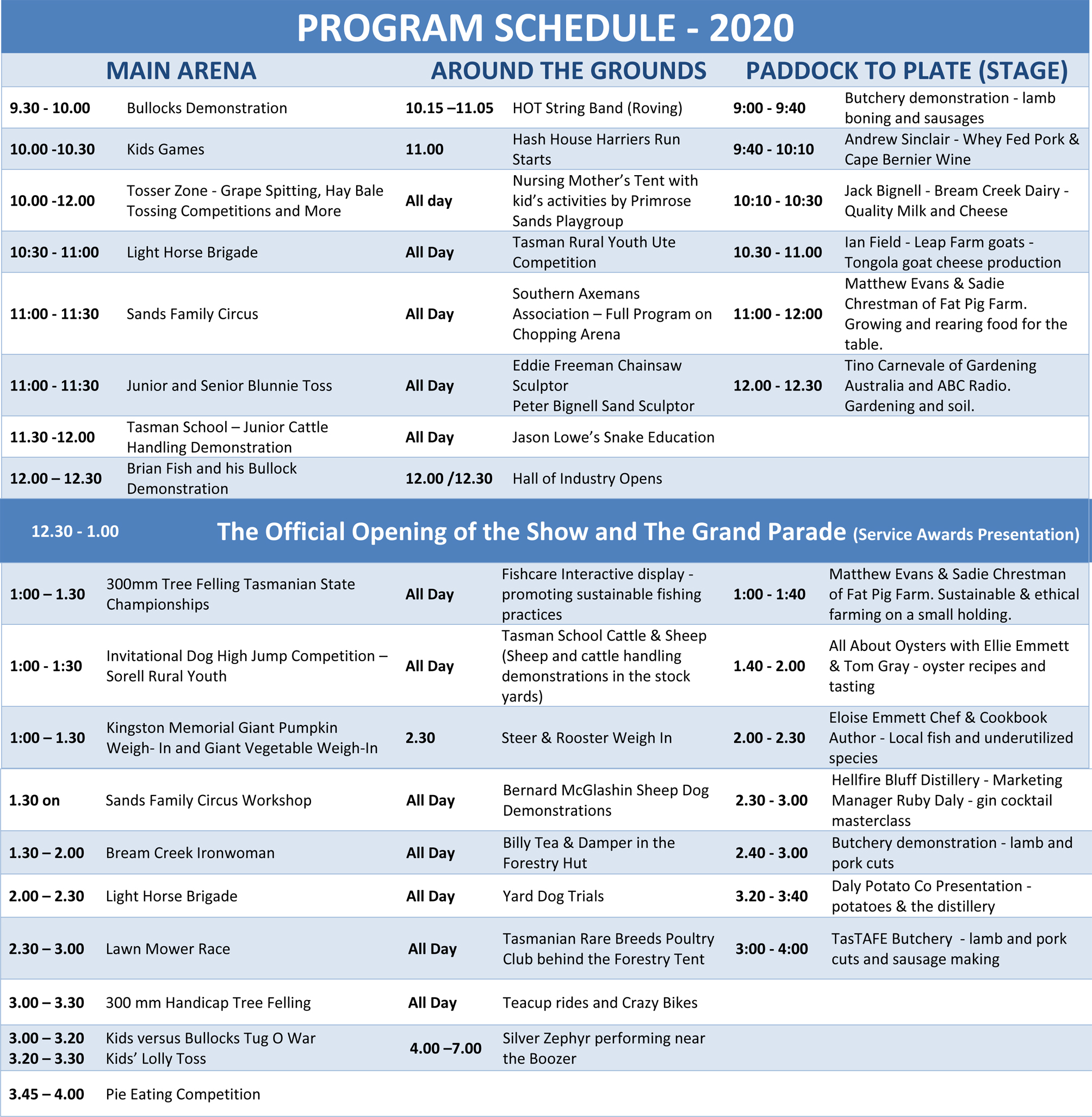 PROGRAM SCHEDULE - 2020

| MAIN ARENA | | AROUND THE GROUNDS | | PADDOCK TO PLATE (STAGE) | |
|---|---|---|---|---|---|
| 9.30 - 10.00 | Bullocks Demonstration | 10.15 –11.05 | HOT String Band (Roving) | 9:00 - 9:40 | Butchery demonstration - lamb boning and sausages |
| 10.00 -10.30 | Kids Games | 11.00 | Hash House Harriers Run Starts | 9:40 - 10:10 | Andrew Sinclair - Whey Fed Pork & Cape Bernier Wine |
| 10.00 -12.00 | Tosser Zone - Grape Spitting, Hay Bale Tossing Competitions and More | All day | Nursing Mother's Tent with kid's activities by Primrose Sands Playgroup | 10:10 - 10:30 | Jack Bignell - Bream Creek Dairy - Quality Milk and Cheese |
| 10:30 - 11:00 | Light Horse Brigade | All Day | Tasman Rural Youth Ute Competition | 10.30 - 11.00 | Ian Field - Leap Farm goats - Tongola goat cheese production |
| 11:00 - 11:30 | Sands Family Circus | All Day | Southern Axemans Association – Full Program on Chopping Arena | 11:00 - 12:00 | Matthew Evans & Sadie Chrestman of Fat Pig Farm. Growing and rearing food for the table. |
| 11:00 - 11:30 | Junior and Senior Blunnie Toss | All Day | Eddie Freeman Chainsaw Sculptor Peter Bignell Sand Sculptor | 12.00 - 12.30 | Tino Carnevale of Gardening Australia and ABC Radio. Gardening and soil. |
| 11.30 -12.00 | Tasman School – Junior Cattle Handling Demonstration | All Day | Jason Lowe's Snake Education | | |
| 12.00 – 12.30 | Brian Fish and his Bullock Demonstration | 12.00 /12.30 | Hall of Industry Opens | | |

12.30 - 1.00 The Official Opening of the Show and The Grand Parade (Service Awards Presentation)

| | | | | | |
|---|---|---|---|---|---|
| 1:00 – 1.30 | 300mm Tree Felling Tasmanian State Championships | All Day | Fishcare Interactive display - promoting sustainable fishing practices | 1:00 - 1:40 | Matthew Evans & Sadie Chrestman of Fat Pig Farm. Sustainable & ethical farming on a small holding. |
| 1:00 - 1:30 | Invitational Dog High Jump Competition – Sorell Rural Youth | All Day | Tasman School Cattle & Sheep (Sheep and cattle handling demonstrations in the stock yards) | 1.40 - 2.00 | All About Oysters with Ellie Emmett & Tom Gray - oyster recipes and tasting |
| 1:00 – 1.30 | Kingston Memorial Giant Pumpkin Weigh- In and Giant Vegetable Weigh-In | 2.30 | Steer & Rooster Weigh In | 2.00 - 2.30 | Eloise Emmett Chef & Cookbook Author - Local fish and underutilized species |
| 1.30 on | Sands Family Circus Workshop | All Day | Bernard McGlashin Sheep Dog Demonstrations | 2.30 - 3.00 | Hellfire Bluff Distillery - Marketing Manager Ruby Daly - gin cocktail masterclass |
| 1.30 – 2.00 | Bream Creek Ironwoman | All Day | Billy Tea & Damper in the Forestry Hut | 2.40 - 3.00 | Butchery demonstration - lamb and pork cuts |
| 2.00 – 2.30 | Light Horse Brigade | All Day | Yard Dog Trials | 3.20 - 3:40 | Daly Potato Co Presentation - potatoes & the distillery |
| 2.30 – 3.00 | Lawn Mower Race | All Day | Tasmanian Rare Breeds Poultry Club behind the Forestry Tent | 3:00 - 4:00 | TasTAFE Butchery - lamb and pork cuts and sausage making |
| 3.00 – 3.30 | 300 mm Handicap Tree Felling | All Day | Teacup rides and Crazy Bikes | | |
| 3.00 – 3.20 3.20 – 3.30 | Kids versus Bullocks Tug O War Kids' Lolly Toss | 4.00 –7.00 | Silver Zephyr performing near the Boozer | | |
| 3.45 – 4.00 | Pie Eating Competition | | | | |